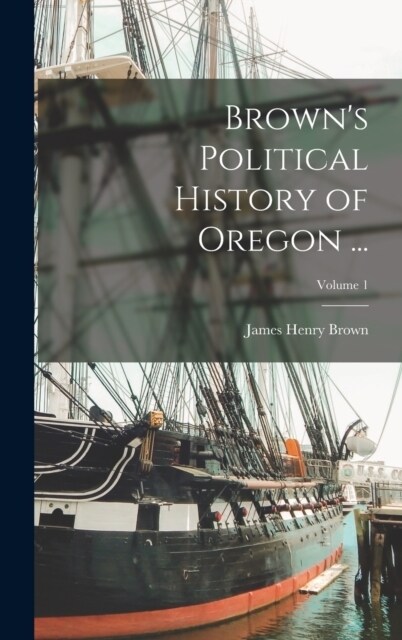 Brown's Political History of Oregon ...

Volume 1

James Henry Brown

U.S.S. CO